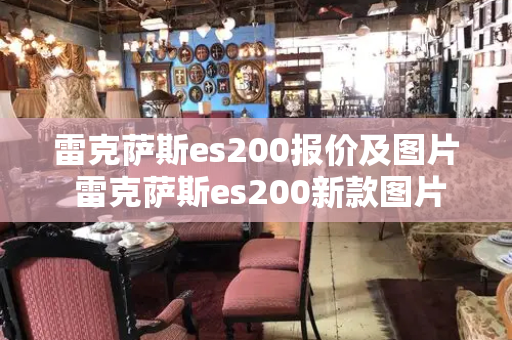 雷克萨斯es200报价及图片
雷克萨斯es200新款图片